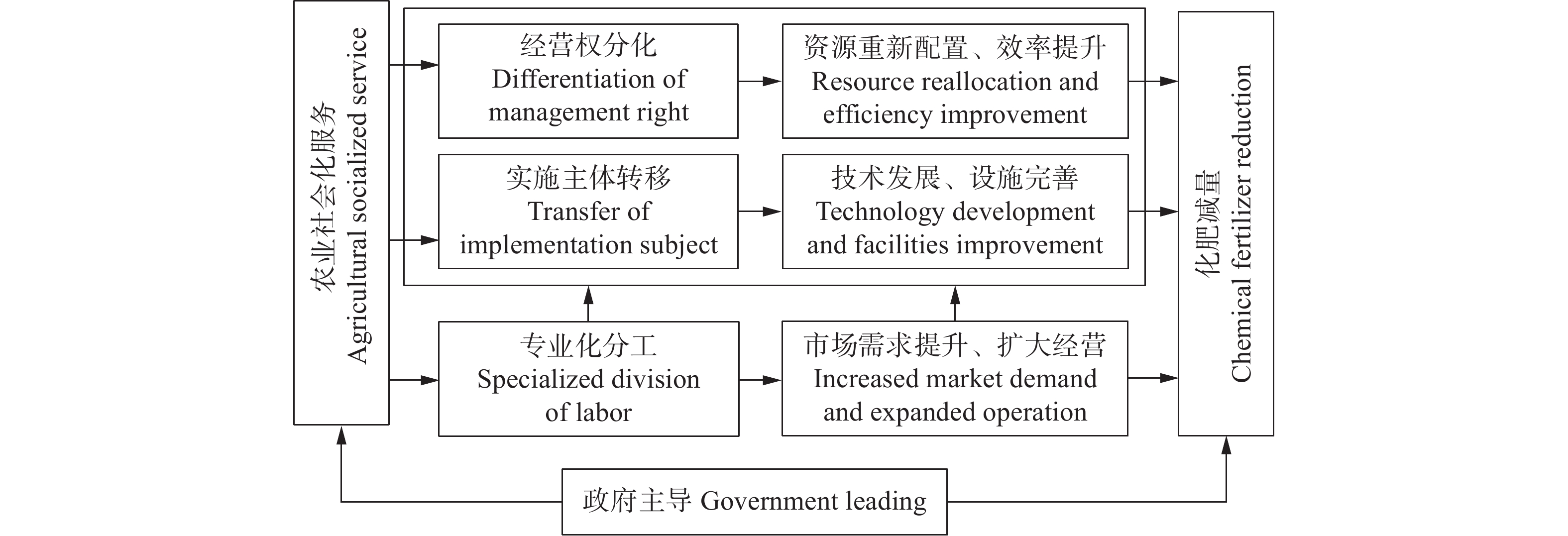 农业社会化服务
Agricultural socialized service

经营权分化
Differentiation of management right

资源重新配置、效率提升
Resource reallocation and efficiency improvement

实施主体转移
Transfer of implementation subject

技术发展、设施完善
Technology development and facilities improvement

专业化分工
Specialized division of labor

市场需求提升、扩大经营
Increased market demand and expanded operation

化肥减量
Chemical fertilizer reduction

政府主导 Government leading